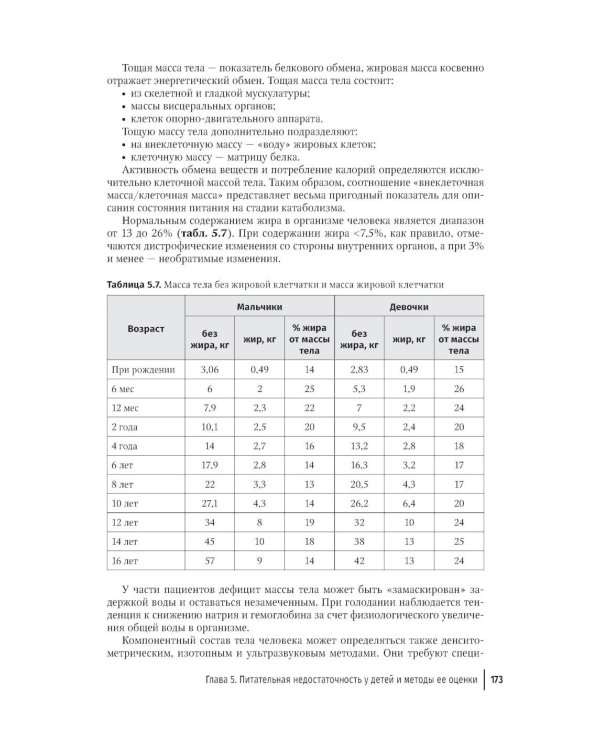 Тощая масса тела — показатель белкового обмена, жировая масса косвенно отражает энергетический обмен. Тощая масса тела состоит:

• из скелетной и гладкой мускулатуры;
• массы висцеральных органов;
• клеток опорно-двигательного аппарата.

Тощую массу тела дополнительно подразделяют:

• на внеклеточную массу — «воду» жировых клеток;
• клеточную массу — матрицу белка.

Активность обмена веществ и потребление калорий определяются исключительно клеточной массой тела. Таким образом, соотношение «внеклеточная масса/клеточная масса» представляет весьма пригодный показатель для описания состояния питания на стадии катаболизма.

Нормальным содержанием жира в организме человека является диапазон от 13 до 26% (табл. 5.7). При содержании жира <7,5%, как правило, отмечаются дистрофические изменения со стороны внутренних органов, а при 3% и менее — необратимые изменения.

Таблица 5.7. Масса тела без жировой клетчатки и масса жировой клетчатки

| Возраст | Мальчики | | | Девочки | | |
|---|---|---|---|---|---|---|
| | без жира, кг | жир, кг | % жира от массы тела | без жира, кг | жир, кг | % жира от массы тела |
| При рождении | 3,06 | 0,49 | 14 | 2,83 | 0,49 | 15 |
| 6 мес | 6 | 2 | 25 | 5,3 | 1,9 | 26 |
| 12 мес | 7,9 | 2,3 | 22 | 7 | 2,2 | 24 |
| 2 года | 10,1 | 2,5 | 20 | 9,5 | 2,4 | 20 |
| 4 года | 14 | 2,7 | 16 | 13,2 | 2,8 | 18 |
| 6 лет | 17,9 | 2,8 | 14 | 16,3 | 3,2 | 17 |
| 8 лет | 22 | 3,3 | 13 | 20,5 | 4,3 | 17 |
| 10 лет | 27,1 | 4,3 | 14 | 26,2 | 6,4 | 20 |
| 12 лет | 34 | 8 | 19 | 32 | 10 | 24 |
| 14 лет | 45 | 10 | 18 | 38 | 13 | 25 |
| 16 лет | 57 | 9 | 14 | 42 | 13 | 24 |

У части пациентов дефицит массы тела может быть «замаскирован» задержкой воды и оставаться незамеченным. При голодании наблюдается тенденция к снижению натрия и гемоглобина за счет физиологического увеличения общей воды в организме.

Компонентный состав тела человека может определяться также денситометрическим, изотопным и ультразвуковым методами. Они требуют специ-

Глава 5. Питательная недостаточность у детей и методы ее оценки 173